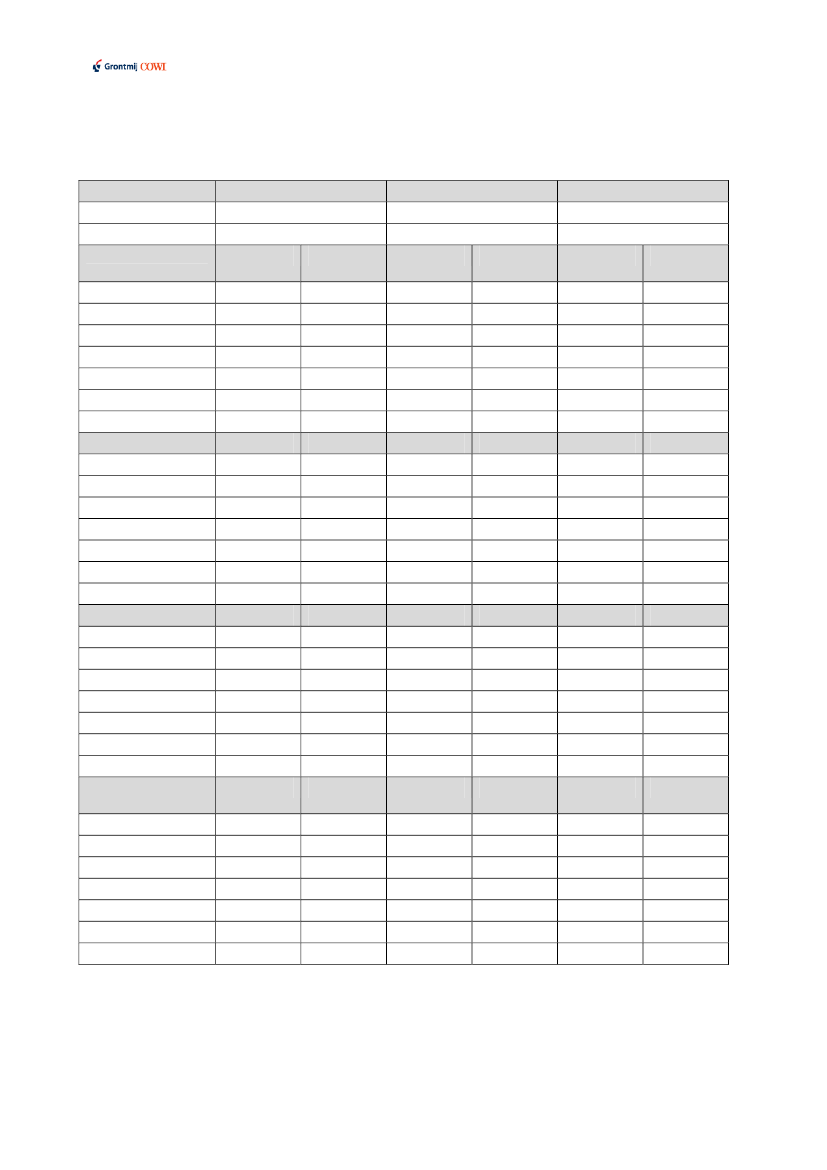 Grontmij COWI